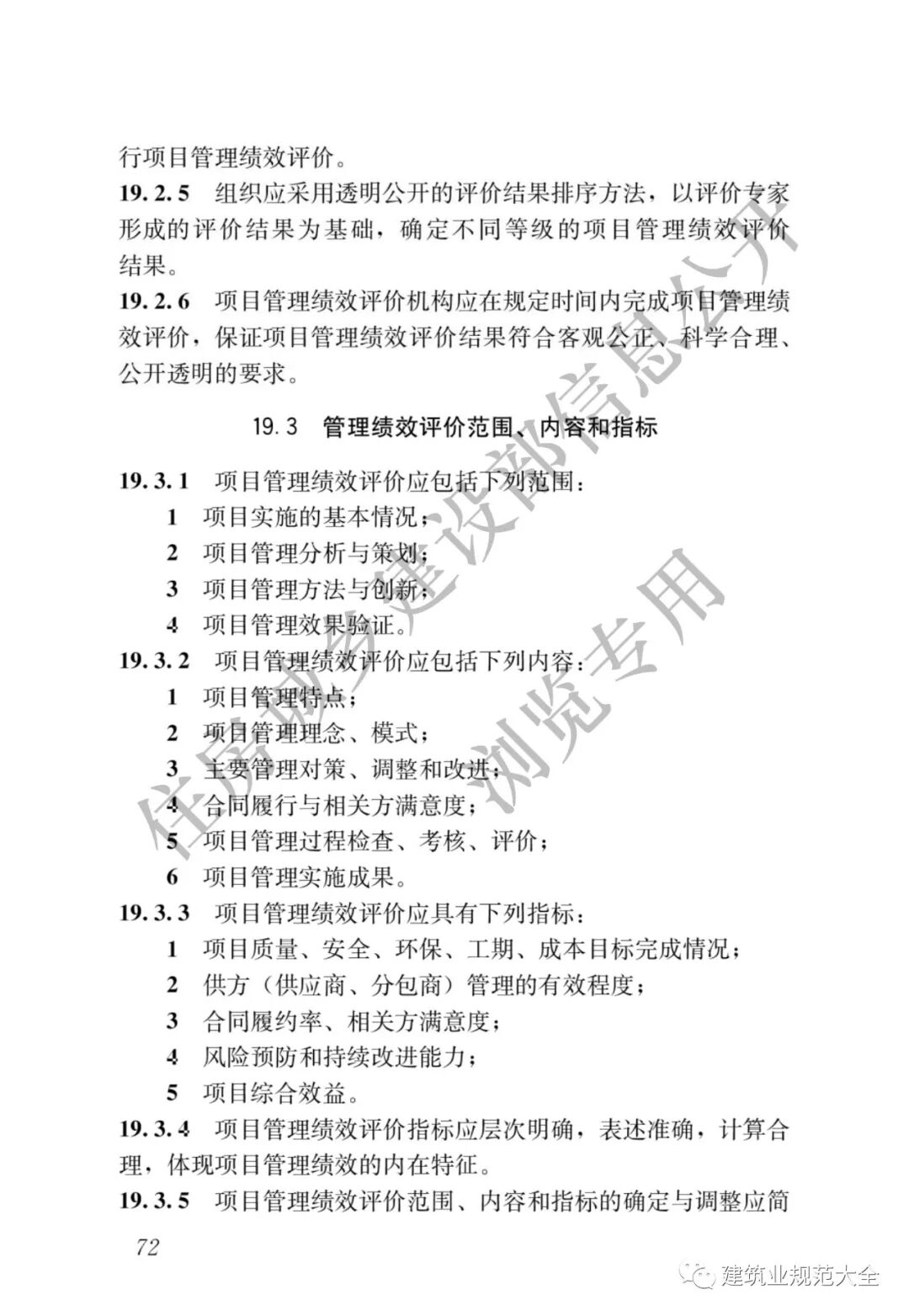 行项目管理绩效评价。

19.2.5 组织应采用透明公开的评价结果排序方法，以评价专家形成的评价结果为基础，确定不同等级的项目管理绩效评价结果。

19.2.6 项目管理绩效评价机构应在规定时间内完成项目管理绩效评价，保证项目管理绩效评价结果符合客观公正、科学合理、公开透明的要求。

19.3 管理绩效评价范围、内容和指标

19.3.1 项目管理绩效评价应包括下列范围：

1 项目实施的基本情况；

2 项目管理分析与策划；

3 项目管理方法与创新；

4 项目管理效果验证。

19.3.2 项目管理绩效评价应包括下列内容：

1 项目管理特点；

2 项目管理理念、模式；

3 主要管理对策、调整和改进；

4 合同履行与相关方满意度；

5 项目管理过程检查、考核、评价；

6 项目管理实施成果。

19.3.3 项目管理绩效评价应具有下列指标：

1 项目质量、安全、环保、工期、成本目标完成情况；

2 供方（供应商、分包商）管理的有效程度；

3 合同履约率、相关方满意度；

4 风险预防和持续改进能力；

5 项目综合效益。

19.3.4 项目管理绩效评价指标应层次明确，表述准确，计算合理，体现项目管理绩效的内在特征。

19.3.5 项目管理绩效评价范围、内容和指标的确定与调整应简

72

住房城乡建设部信息公开

浏览专用

建筑业规范大全